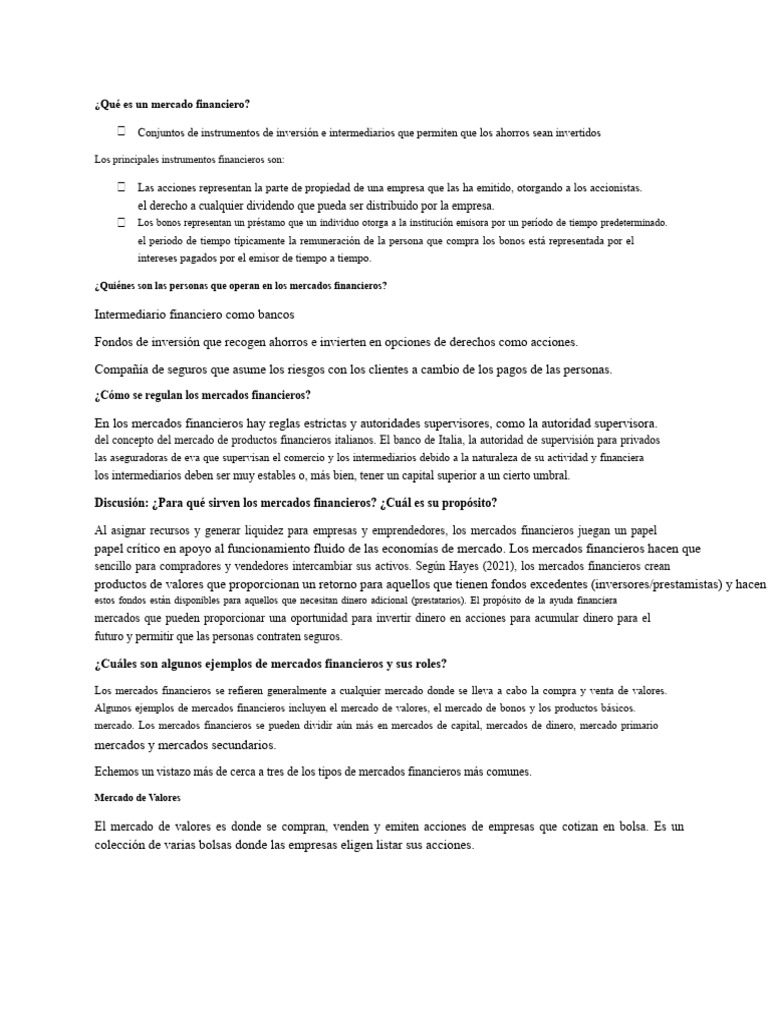 ¿Qué es un mercado financiero?

Conjuntos de instrumentos de inversión e intermediarios que permiten que los ahorros sean invertidos

Los principales instrumentos financieros son:

Las acciones representan la parte de propiedad de una empresa que las ha emitido, otorgando a los accionistas. el derecho a cualquier dividendo que pueda ser distribuido por la empresa.

Los bonos representan un préstamo que un individuo otorga a la institución emisora por un período de tiempo predeterminado. el periodo de tiempo típicamente la remuneración de la persona que compra los bonos está representada por el intereses pagados por el emisor de tiempo a tiempo.

¿Quiénes son las personas que operan en los mercados financieros?

Intermediario financiero como bancos

Fondos de inversión que recogen ahorros e invierten en opciones de derechos como acciones.

Compañía de seguros que asume los riesgos con los clientes a cambio de los pagos de las personas.

¿Cómo se regulan los mercados financieros?

En los mercados financieros hay reglas estrictas y autoridades supervisores, como la autoridad supervisora. del concepto del mercado de productos financieros italianos. El banco de Italia, la autoridad de supervisión para privados las aseguradoras de eva que supervisan el comercio y los intermediarios debido a la naturaleza de su actividad y financiera los intermediarios deben ser muy estables o, más bien, tener un capital superior a un cierto umbral.

Discusión: ¿Para qué sirven los mercados financieros? ¿Cuál es su propósito?

Al asignar recursos y generar liquidez para empresas y emprendedores, los mercados financieros juegan un papel papel crítico en apoyo al funcionamiento fluido de las economías de mercado. Los mercados financieros hacen que sencillo para compradores y vendedores intercambiar sus activos. Según Hayes (2021), los mercados financieros crean productos de valores que proporcionan un retorno para aquellos que tienen fondos excedentes (inversores/prestamistas) y hacen estos fondos están disponibles para aquellos que necesitan dinero adicional (prestatarios). El propósito de la ayuda financiera mercados que pueden proporcionar una oportunidad para invertir dinero en acciones para acumular dinero para el futuro y permitir que las personas contraten seguros.

¿Cuáles son algunos ejemplos de mercados financieros y sus roles?

Los mercados financieros se refieren generalmente a cualquier mercado donde se lleva a cabo la compra y venta de valores. Algunos ejemplos de mercados financieros incluyen el mercado de valores, el mercado de bonos y los productos básicos. mercado. Los mercados financieros se pueden dividir aún más en mercados de capital, mercados de dinero, mercado primario mercados y mercados secundarios.

Echemos un vistazo más de cerca a tres de los tipos de mercados financieros más comunes.

Mercado de Valores

El mercado de valores es donde se compran, venden y emiten acciones de empresas que cotizan en bolsa. Es un colección de varias bolsas donde las empresas eligen listar sus acciones.